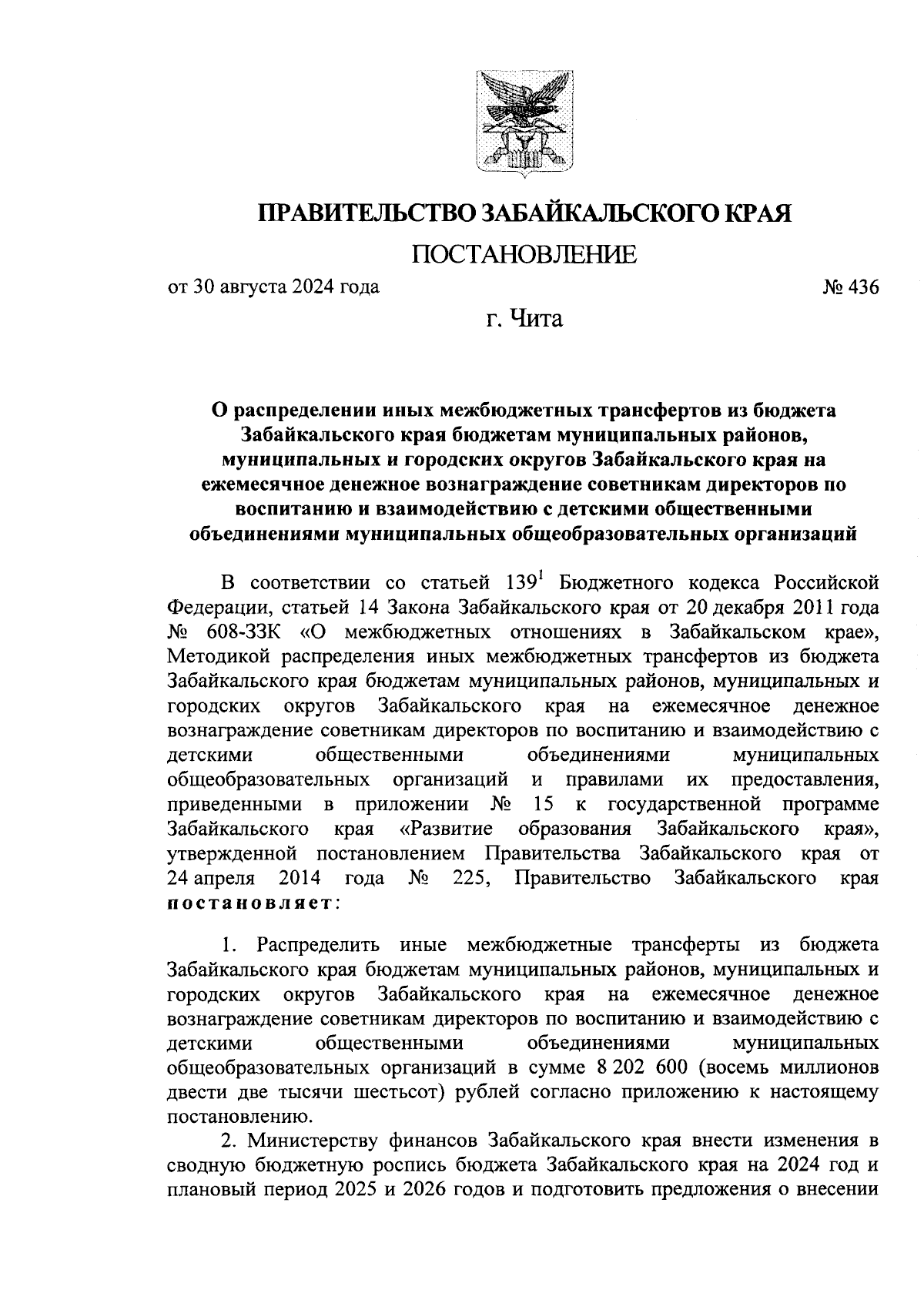 ПРАВИТЕЛЬСТВО ЗАБАЙКАЛЬСКОГО КРАЯ

ПОСТАНОВЛЕНИЕ

от 30 августа 2024 года № 436

г. Чита

О распределении иных межбюджетных трансфертов из бюджета Забайкальского края бюджетам муниципальных районов, муниципальных и городских округов Забайкальского края на ежемесячное денежное вознаграждение советникам директоров по воспитанию и взаимодействию с детскими общественными объединениями муниципальных общеобразовательных организаций

В соответствии со статьей $139^1$ Бюджетного кодекса Российской Федерации, статьей 14 Закона Забайкальского края от 20 декабря 2011 года № 608-ЗЗК «О межбюджетных отношениях в Забайкальском крае», Методикой распределения иных межбюджетных трансфертов из бюджета Забайкальского края бюджетам муниципальных районов, муниципальных и городских округов Забайкальского края на ежемесячное денежное вознаграждение советникам директоров по воспитанию и взаимодействию с детскими общественными объединениями муниципальных общеобразовательных организаций и правилами их предоставления, приведенными в приложении № 15 к государственной программе Забайкальского края «Развитие образования Забайкальского края», утвержденной постановлением Правительства Забайкальского края от 24 апреля 2014 года № 225, Правительство Забайкальского края постановляет:

1. Распределить иные межбюджетные трансферты из бюджета Забайкальского края бюджетам муниципальных районов, муниципальных и городских округов Забайкальского края на ежемесячное денежное вознаграждение советникам директоров по воспитанию и взаимодействию с детскими общественными объединениями муниципальных общеобразовательных организаций в сумме 8 202 600 (восемь миллионов двести две тысячи шестьсот) рублей согласно приложению к настоящему постановлению.

2. Министерству финансов Забайкальского края внести изменения в сводную бюджетную роспись бюджета Забайкальского края на 2024 год и плановый период 2025 и 2026 годов и подготовить предложения о внесении